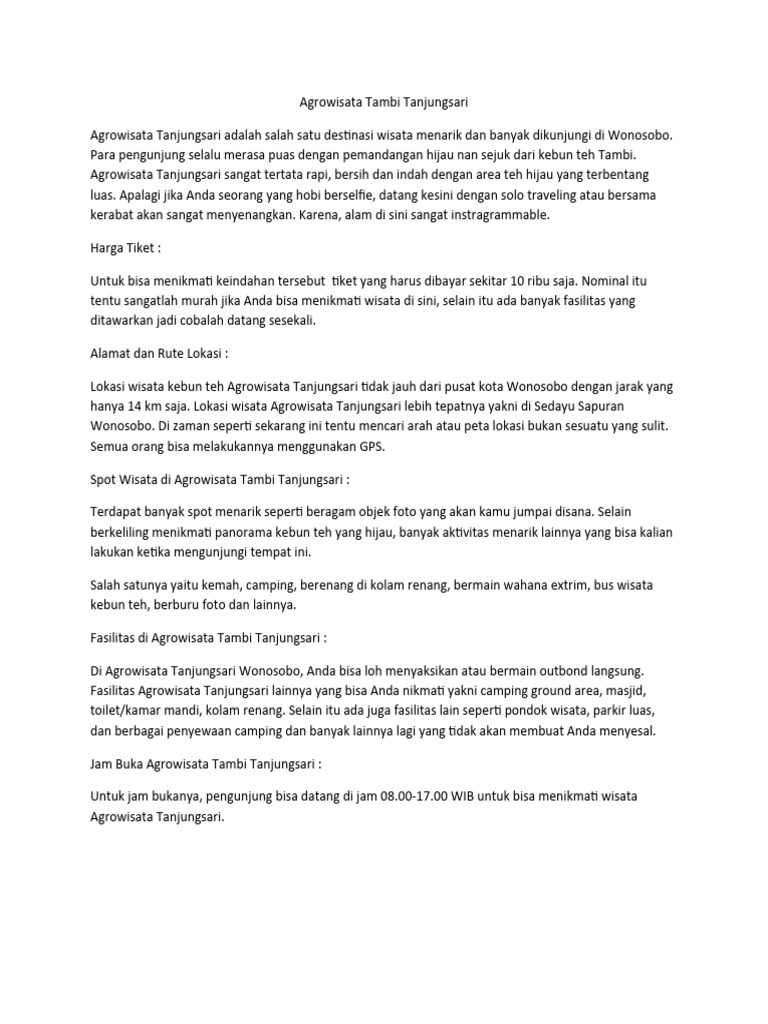 Agrowisata Tambi Tanjungsari

Agrowisata Tanjungsari adalah salah satu destinasi wisata menarik dan banyak dikunjungi di Wonosobo. Para pengunjung selalu merasa puas dengan pemandangan hijau nan sejuk dari kebun teh Tambi. Agrowisata Tanjungsari sangat tertata rapi, bersih dan indah dengan area teh hijau yang terbentang luas. Apalagi jika Anda seorang yang hobi berselfie, datang kesini dengan solo traveling atau bersama kerabat akan sangat menyenangkan. Karena, alam di sini sangat instragrammable.

Harga Tiket :

Untuk bisa menikmati keindahan tersebut tiket yang harus dibayar sekitar 10 ribu saja. Nominal itu tentu sangatlah murah jika Anda bisa menikmati wisata di sini, selain itu ada banyak fasilitas yang ditawarkan jadi cobalah datang sesekali.

Alamat dan Rute Lokasi :

Lokasi wisata kebun teh Agrowisata Tanjungsari tidak jauh dari pusat kota Wonosobo dengan jarak yang hanya 14 km saja. Lokasi wisata Agrowisata Tanjungsari lebih tepatnya yakni di Sedayu Sapuran Wonosobo. Di zaman seperti sekarang ini tentu mencari arah atau peta lokasi bukan sesuatu yang sulit. Semua orang bisa melakukannya menggunakan GPS.

Spot Wisata di Agrowisata Tambi Tanjungsari :

Terdapat banyak spot menarik seperti beragam objek foto yang akan kamu jumpai disana. Selain berkeliling menikmati panorama kebun teh yang hijau, banyak aktivitas menarik lainnya yang bisa kalian lakukan ketika mengunjungi tempat ini.

Salah satunya yaitu kemah, camping, berenang di kolam renang, bermain wahana extrim, bus wisata kebun teh, berburu foto dan lainnya.

Fasilitas di Agrowisata Tambi Tanjungsari :

Di Agrowisata Tanjungsari Wonosobo, Anda bisa loh menyaksikan atau bermain outbond langsung. Fasilitas Agrowisata Tanjungsari lainnya yang bisa Anda nikmati yakni camping ground area, masjid, toilet/kamar mandi, kolam renang. Selain itu ada juga fasilitas lain seperti pondok wisata, parkir luas, dan berbagai penyewaan camping dan banyak lainnya lagi yang tidak akan membuat Anda menyesal.

Jam Buka Agrowisata Tambi Tanjungsari :

Untuk jam bukanya, pengunjung bisa datang di jam 08.00-17.00 WIB untuk bisa menikmati wisata Agrowisata Tanjungsari.